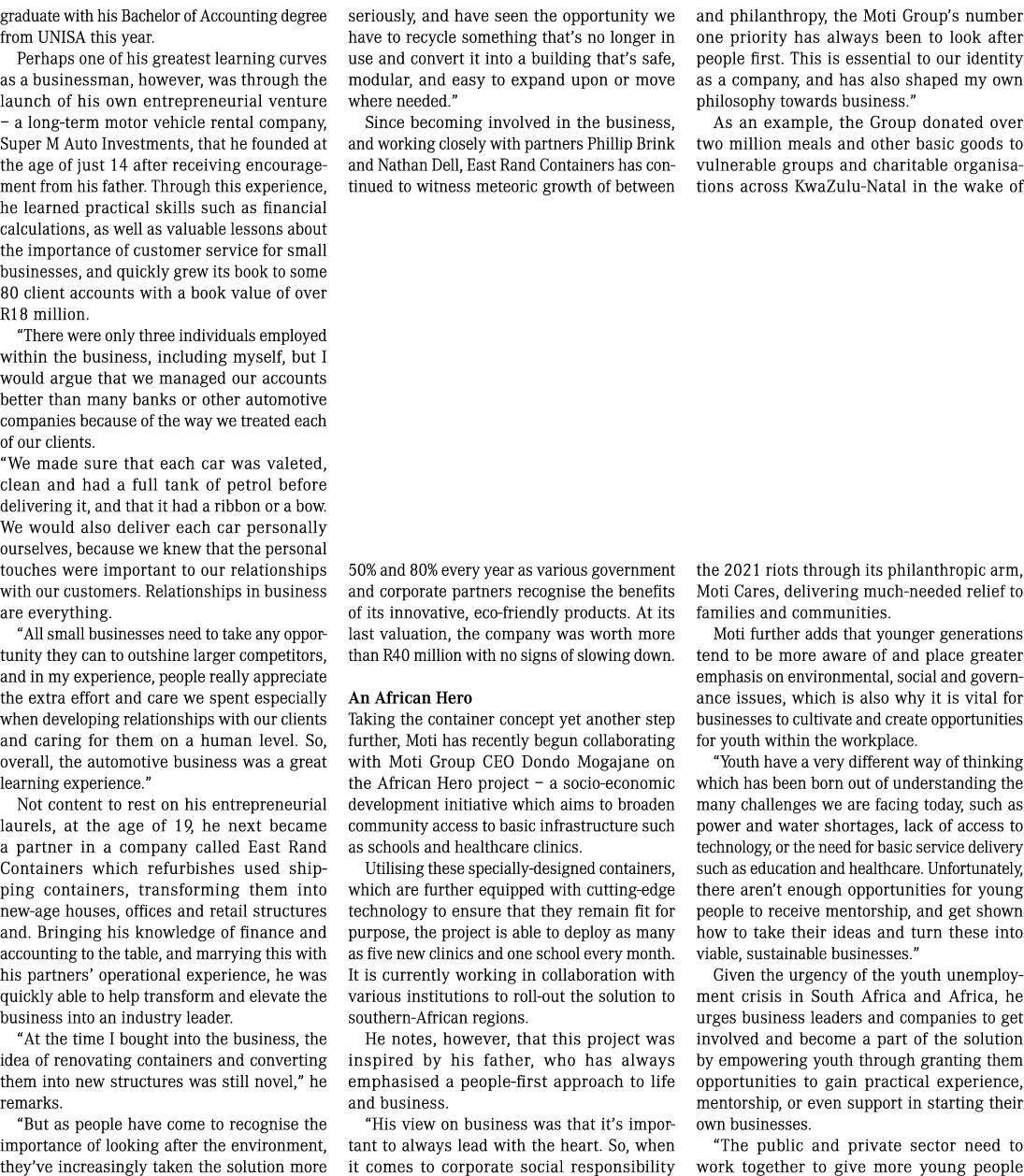 graduate with his Bachelor of Accounting degree from UNISA this year.

Perhaps one of his greatest learning curves as a businessman, however, was through the launch of his own entrepreneurial venture – a long-term motor vehicle rental company, Super M Auto Investments, that he founded at the age of just 14 after receiving encouragement from his father. Through this experience, he learned practical skills such as financial calculations, as well as valuable lessons about the importance of customer service for small businesses, and quickly grew its book to some 80 client accounts with a book value of over R18 million.

"There were only three individuals employed within the business, including myself, but I would argue that we managed our accounts better than many banks or other automotive companies because of the way we treated each of our clients.

"We made sure that each car was valeted, clean and had a full tank of petrol before delivering it, and that it had a ribbon or a bow. We would also deliver each car personally ourselves, because we knew that the personal touches were important to our relationships with our customers. Relationships in business are everything.

"All small businesses need to take any opportunity they can to outshine larger competitors, and in my experience, people really appreciate the extra effort and care we spent especially when developing relationships with our clients and caring for them on a human level. So, overall, the automotive business was a great learning experience."

Not content to rest on his entrepreneurial laurels, at the age of 19, he next became a partner in a company called East Rand Containers which refurbishes used shipping containers, transforming them into new-age houses, offices and retail structures and. Bringing his knowledge of finance and accounting to the table, and marrying this with his partners' operational experience, he was quickly able to help transform and elevate the business into an industry leader.

"At the time I bought into the business, the idea of renovating containers and converting them into new structures was still novel," he remarks.

"But as people have come to recognise the importance of looking after the environment, they've increasingly taken the solution more seriously, and have seen the opportunity we have to recycle something that's no longer in use and convert it into a building that's safe, modular, and easy to expand upon or move where needed."

Since becoming involved in the business, and working closely with partners Phillip Brink and Nathan Dell, East Rand Containers has continued to witness meteoric growth of between 50% and 80% every year as various government and corporate partners recognise the benefits of its innovative, eco-friendly products. At its last valuation, the company was worth more than R40 million with no signs of slowing down.

An African Hero

Taking the container concept yet another step further, Moti has recently begun collaborating with Moti Group CEO Dondo Mogajane on the African Hero project – a socio-economic development initiative which aims to broaden community access to basic infrastructure such as schools and healthcare clinics.

Utilising these specially-designed containers, which are further equipped with cutting-edge technology to ensure that they remain fit for purpose, the project is able to deploy as many as five new clinics and one school every month. It is currently working in collaboration with various institutions to roll-out the solution to southern-African regions.

He notes, however, that this project was inspired by his father, who has always emphasised a people-first approach to life and business.

"His view on business was that it's important to always lead with the heart. So, when it comes to corporate social responsibility and philanthropy, the Moti Group's number one priority has always been to look after people first. This is essential to our identity as a company, and has also shaped my own philosophy towards business."

As an example, the Group donated over two million meals and other basic goods to vulnerable groups and charitable organisations across KwaZulu-Natal in the wake of the 2021 riots through its philanthropic arm, Moti Cares, delivering much-needed relief to families and communities.

Moti further adds that younger generations tend to be more aware of and place greater emphasis on environmental, social and governance issues, which is also why it is vital for businesses to cultivate and create opportunities for youth within the workplace.

"Youth have a very different way of thinking which has been born out of understanding the many challenges we are facing today, such as power and water shortages, lack of access to technology, or the need for basic service delivery such as education and healthcare. Unfortunately, there aren't enough opportunities for young people to receive mentorship, and get shown how to take their ideas and turn these into viable, sustainable businesses."

Given the urgency of the youth unemployment crisis in South Africa and Africa, he urges business leaders and companies to get involved and become a part of the solution by empowering youth through granting them opportunities to gain practical experience, mentorship, or even support in starting their own businesses.

"The public and private sector need to work together to give more young people